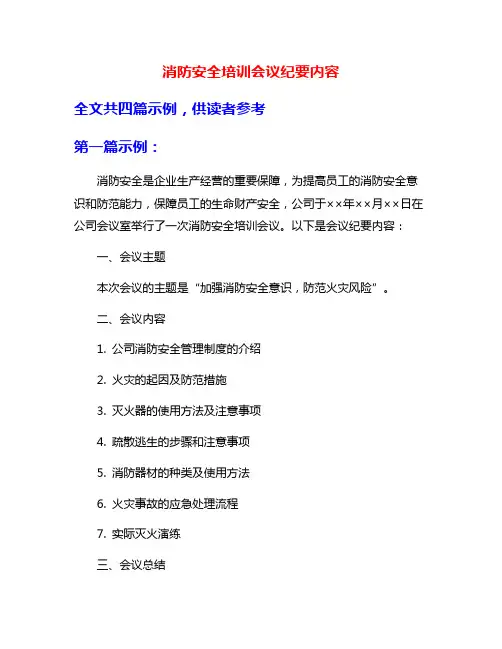 消防安全培训会议纪要内容

全文共四篇示例，供读者参考

第一篇示例：

消防安全是企业生产经营的重要保障，为提高员工的消防安全意识和防范能力，保障员工的生命财产安全，公司于××年××月××日在公司会议室举行了一次消防安全培训会议。以下是会议纪要内容：

一、会议主题

本次会议的主题是“加强消防安全意识，防范火灾风险”。

二、会议内容

1. 公司消防安全管理制度的介绍

2. 火灾的起因及防范措施

3. 灭火器的使用方法及注意事项

4. 疏散逃生的步骤和注意事项

5. 消防器材的种类及使用方法

6. 火灾事故的应急处理流程

7. 实际灭火演练

三、会议总结